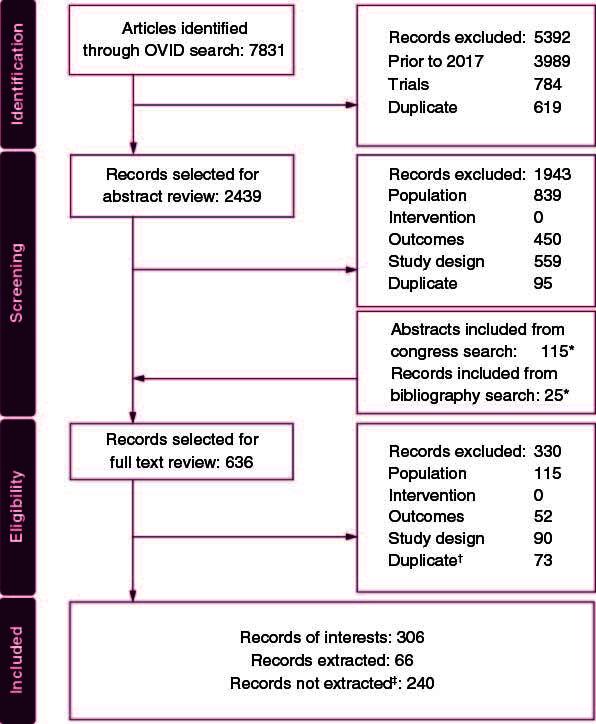 Identification

Articles identified through OVID search: 7831

Records excluded: 5392
Prior to 2017 3989
Trials 784
Duplicate 619

Screening

Records selected for abstract review: 2439

Records excluded: 1943
Population 839
Intervention 0
Outcomes 450
Study design 559
Duplicate 95

Abstracts included from congress search: 115*
Records included from bibliography search: 25*

Eligibility

Records selected for full text review: 636

Records excluded: 330
Population 115
Intervention 0
Outcomes 52
Study design 90
Duplicate† 73

Included

Records of interests: 306
Records extracted: 66
Records not extracted‡: 240